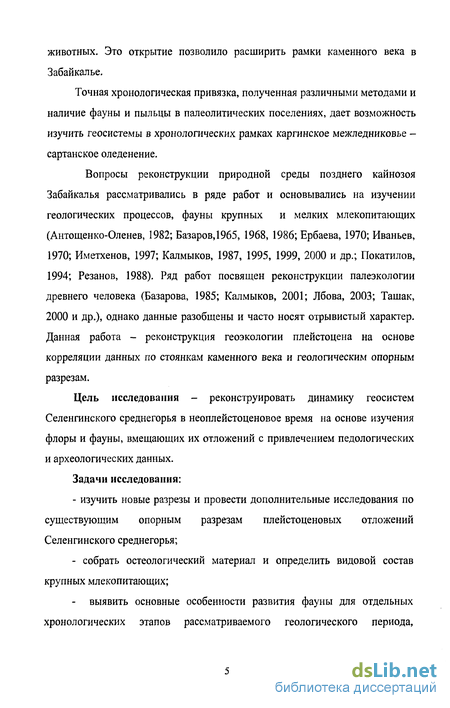 животных. Это открытие позволило расширить рамки каменного века в Забайкалье.

Точная хронологическая привязка, полученная различными методами и наличие фауны и пыльцы в палеолитических поселениях, дает возможность изучить геосистемы в хронологических рамках каргинское межледниковье – сартанское оледенение.

Вопросы реконструкции природной среды позднего кайнозоя Забайкалья рассматривались в ряде работ и основывались на изучении геологических процессов, фауны крупных и мелких млекопитающих (Антощенко-Оленев, 1982; Базаров,1965, 1968, 1986; Ербаева, 1970; Иваньев, 1970; Иметхенов, 1997; Калмыков, 1987, 1995, 1999, 2000 и др.; Покатилов, 1994; Резанов, 1988). Ряд работ посвящен реконструкции палеэкологии древнего человека (Базарова, 1985; Калмыков, 2001; Лбова, 2003; Ташак, 2000 и др.), однако данные разобщены и часто носят отрывистый характер. Данная работа – реконструкция геоэкологии плейстоцена на основе корреляции данных по стоянкам каменного века и геологическим опорным разрезам.

Цель исследования – реконструировать динамику геосистем Селенгинского среднегорья в неоплейстоценовое время на основе изучения флоры и фауны, вмещающих их отложений с привлечением педологических и археологических данных.

Задачи исследования:

- изучить новые разрезы и провести дополнительные исследования по существующим опорным разрезам плейстоценовых отложений Селенгинского среднегорья;

- собрать остеологический материал и определить видовой состав крупных млекопитающих;

- выявить основные особенности развития фауны для отдельных хронологических этапов рассматриваемого геологического периода,

5

dsLib.net
библиотека диссертаций